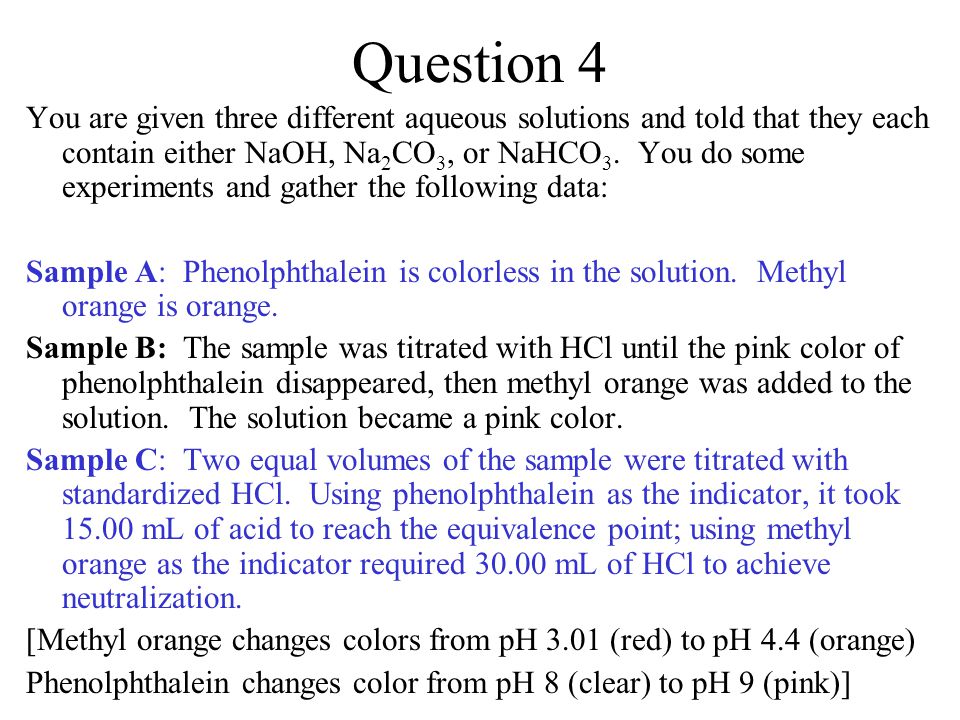 Question 4

You are given three different aqueous solutions and told that they each contain either NaOH, $Na_2CO_3$, or $NaHCO_3$. You do some experiments and gather the following data:

Sample A: Phenolphthalein is colorless in the solution. Methyl orange is orange.

Sample B: The sample was titrated with HCl until the pink color of phenolphthalein disappeared, then methyl orange was added to the solution. The solution became a pink color.

Sample C: Two equal volumes of the sample were titrated with standardized HCl. Using phenolphthalein as the indicator, it took 15.00 mL of acid to reach the equivalence point; using methyl orange as the indicator required 30.00 mL of HCl to achieve neutralization.

[Methyl orange changes colors from pH 3.01 (red) to pH 4.4 (orange)
Phenolphthalein changes color from pH 8 (clear) to pH 9 (pink)]